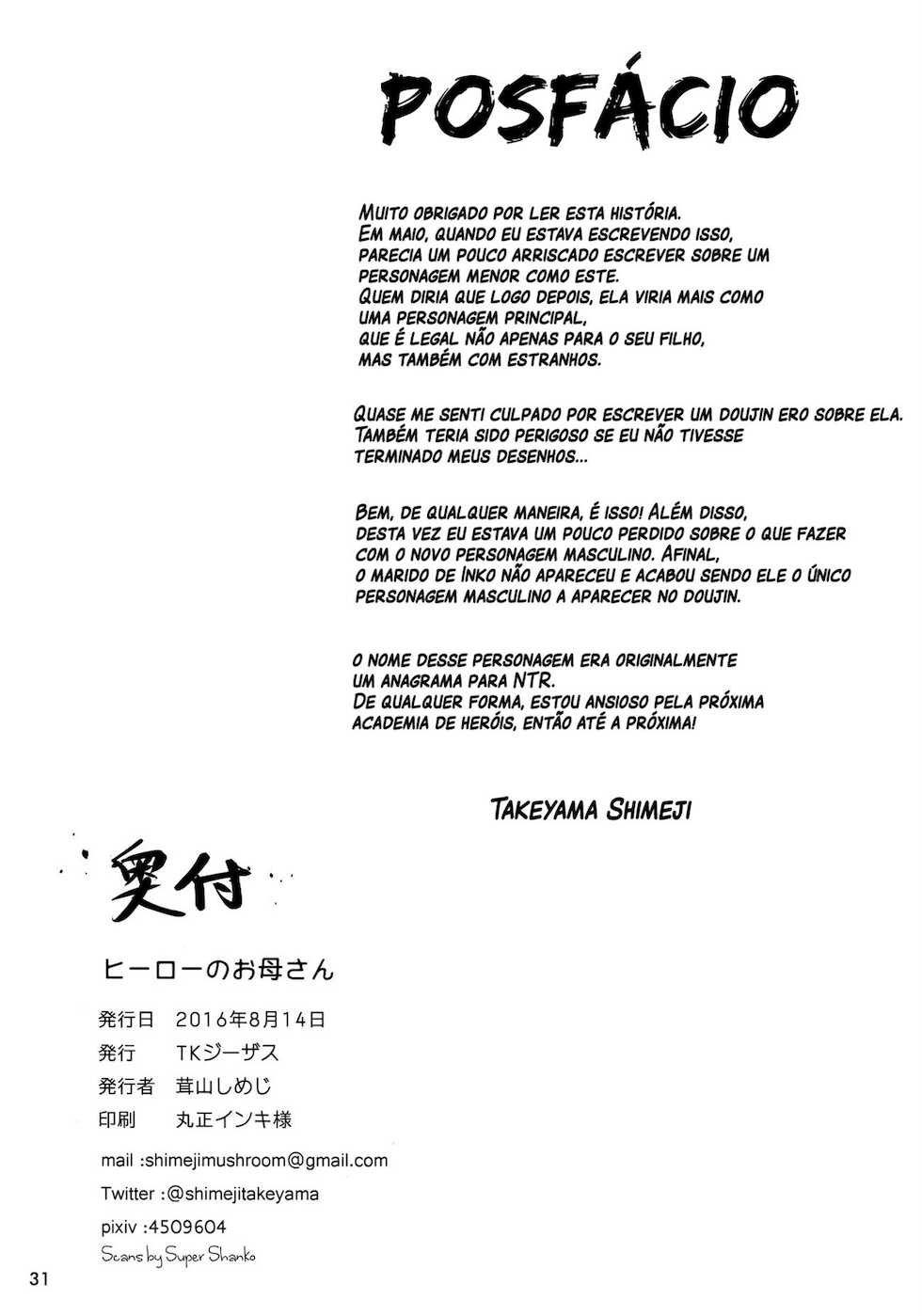 POSFÁCIO

MUITO OBRIGADO POR LER ESTA HISTÓRIA.
EM MAIO, QUANDO EU ESTAVA ESCREVENDO ISSO, PARECIA UM POUCO ARRISCADO ESCREVER SOBRE UM PERSONAGEM MENOR COMO ESTE.
QUEM DIRIA QUE LOGO DEPOIS, ELA VIRIA MAIS COMO UMA PERSONAGEM PRINCIPAL, QUE É LEGAL NÃO APENAS PARA O SEU FILHO, MAS TAMBÉM COM ESTRANHOS.

QUASE ME SENTI CULPADO POR ESCREVER UM DOUJIN ERO SOBRE ELA. TAMBÉM TERIA SIDO PERIGOSO SE EU NÃO TIVESSE TERMINADO MEUS DESENHOS...

BEM, DE QUALQUER MANEIRA, É ISSO! ALÉM DISSO, DESTA VEZ EU ESTAVA UM POUCO PERDIDO SOBRE O QUE FAZER COM O NOVO PERSONAGEM MASCULINO. AFINAL, O MARIDO DE INKO NÃO APARECEU E ACABOU SENDO ELE O ÚNICO PERSONAGEM MASCULINO A APARECER NO DOUJIN.

O NOME DESSE PERSONAGEM ERA ORIGINALMENTE UM ANAGRAMA PARA NTR.
DE QUALQUER FORMA, ESTOU ANSIOSO PELA PRÓXIMA ACADEMIA DE HERÓIS, ENTÃO ATÉ A PRÓXIMA!

TAKEYAMA SHIMEJI

奥付

ヒーローのお母さん

発行日 2016年8月14日
発行 TKジーザス
発行者 茸山しめじ
印刷 丸正インキ様

mail :shimejimushroom@gmail.com
Twitter :@shimejitakeyama
pixiv :4509604
Scans by Super Shanko

31